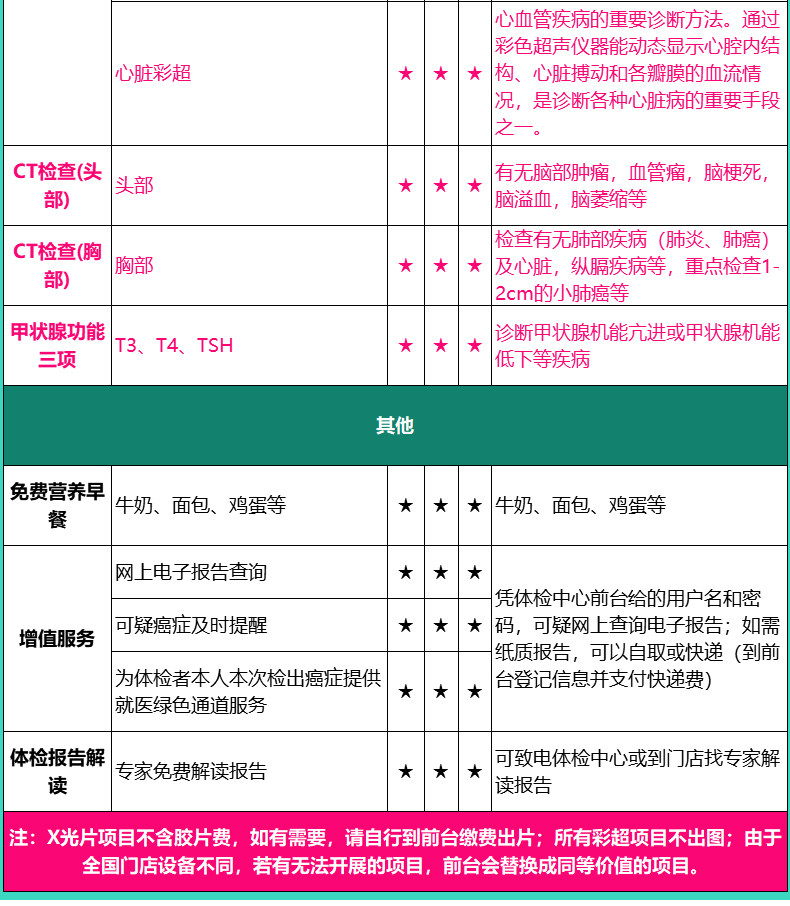 |  | 心脏彩超 | ★ | ★ | ★ | 心血管疾病的重要诊断方法。通过彩色超声仪器能动态显示心腔内结构、心脏搏动和各瓣膜的血流情况，是诊断各种心脏病的重要手段之一。 |
|---|---|---|---|---|---|
| CT检查(头部) | 头部 | ★ | ★ | ★ | 有无脑部肿瘤，血管瘤，脑梗死，脑溢血，脑萎缩等 |
| CT检查(胸部) | 胸部 | ★ | ★ | ★ | 检查有无肺部疾病（肺炎、肺癌）及心脏，纵膈疾病等，重点检查1-2cm的小肺癌等 |
| 甲状腺功能三项 | T3、T4、TSH | ★ | ★ | ★ | 诊断甲状腺机能亢进或甲状腺机能低下等疾病 |
| 其他 |  |  |  |  |  |
| 免费营养早餐 | 牛奶、面包、鸡蛋等 | ★ | ★ | ★ | 牛奶、面包、鸡蛋等 |
| 增值服务 | 网上电子报告查询 | ★ | ★ | ★ | 凭体检中心前台给的用户名和密码，可疑网上查询电子报告；如需纸质报告，可以自取或快递（到前台登记信息并支付快递费） |
|  | 可疑癌症及时提醒 | ★ | ★ | ★ |  |
|  | 为体检者本人本次检出癌症提供就医绿色通道服务 | ★ | ★ | ★ |  |
| 体检报告解读 | 专家免费解读报告 | ★ | ★ | ★ | 可致电体检中心或到门店找专家解读报告 |

注：X光片项目不含胶片费，如有需要，请自行到前台缴费出片；所有彩超项目不出图；由于全国门店设备不同，若有无法开展的项目，前台会替换成同等价值的项目。